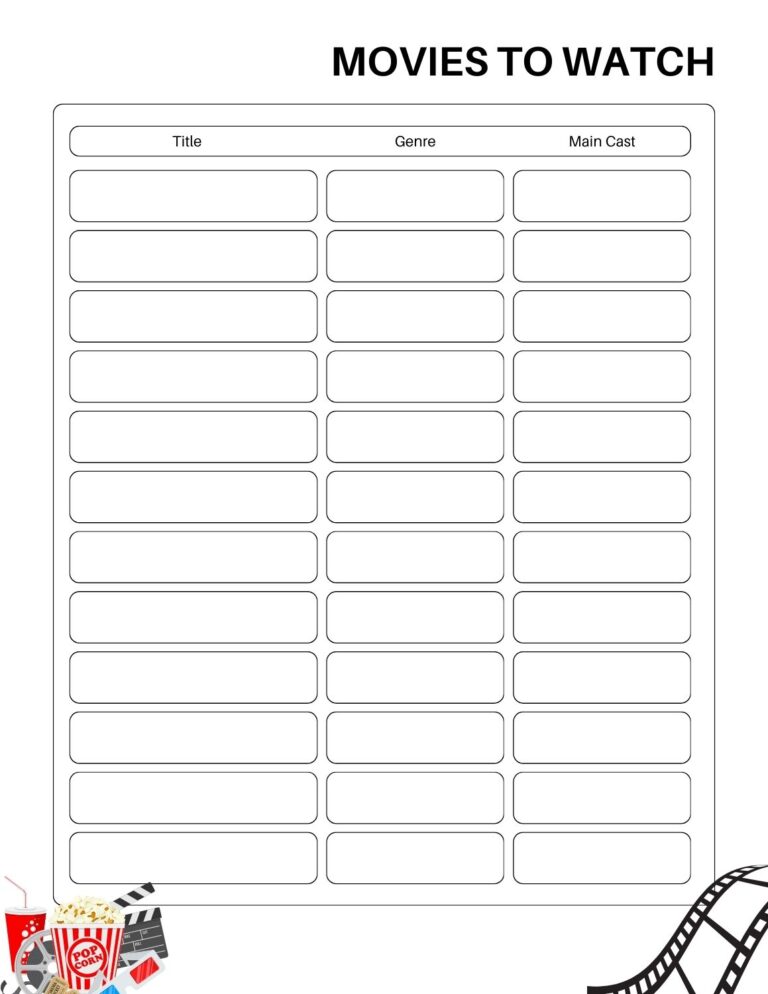 MOVIES TO WATCH

| Title | Genre | Main Cast |
|---|---|---|
| | | |
| | | |
| | | |
| | | |
| | | |
| | | |
| | | |
| | | |
| | | |
| | | |
| | | |
| | | |

POP CORN